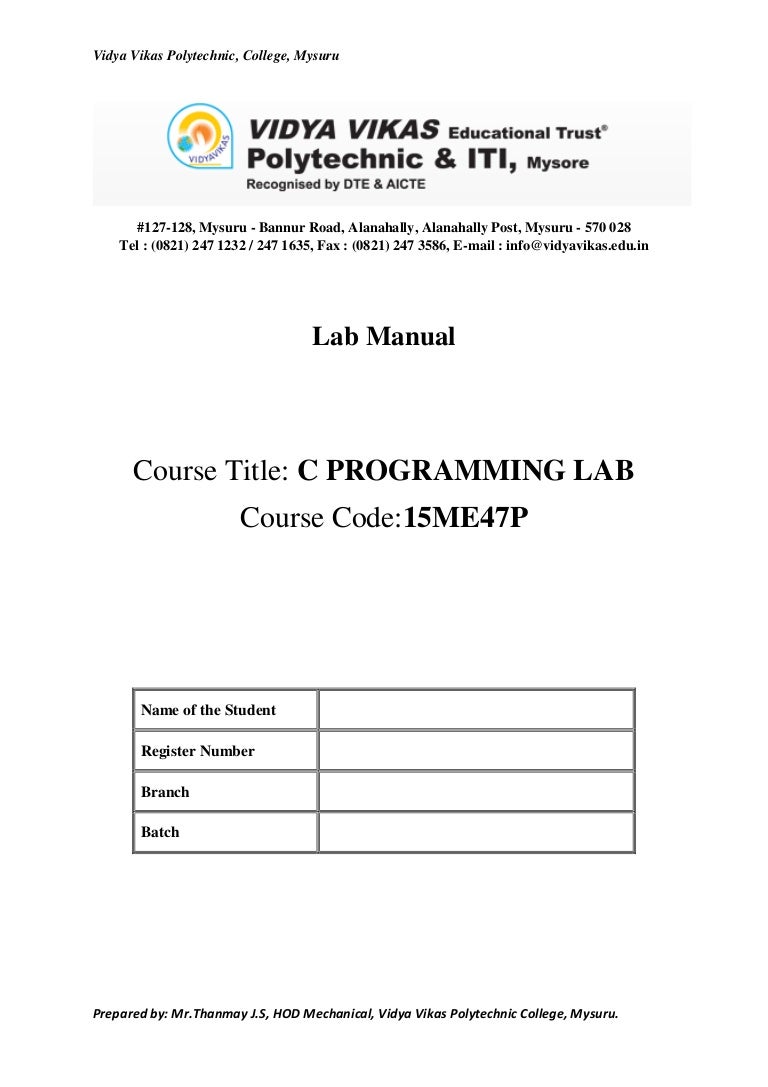 Vidya Vikas Polytechnic, College, Mysuru

VIDYAVIKAS

VIDYA VIKAS Educational Trust®
Polytechnic & ITI, Mysore
Recognised by DTE & AICTE

#127-128, Mysuru - Bannur Road, Alanahally, Alanahally Post, Mysuru - 570 028
Tel : (0821) 247 1232 / 247 1635, Fax : (0821) 247 3586, E-mail : info@vidyavikas.edu.in

Lab Manual

Course Title: C PROGRAMMING LAB

Course Code:15ME47P

| Name of the Student | |
|---|---|
| Register Number | |
| Branch | |
| Batch | |

Prepared by: Mr.Thanmay J.S, HOD Mechanical, Vidya Vikas Polytechnic College, Mysuru.